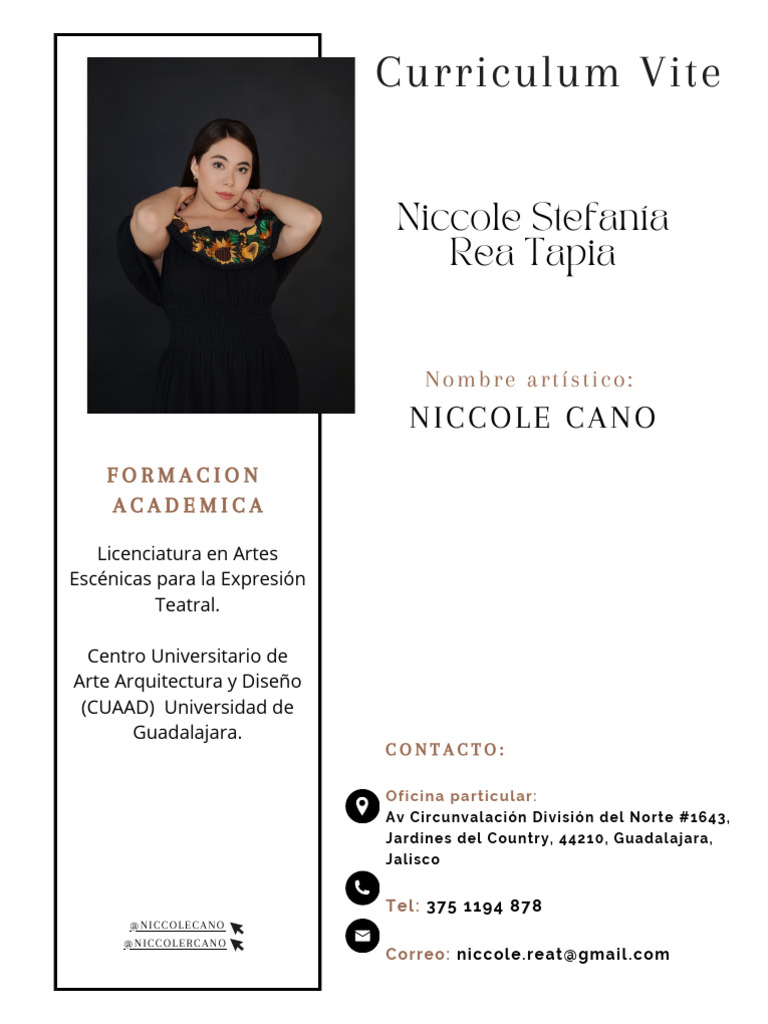 Curriculum Vite

Niccole Stefanía Rea Tapia

Nombre artístico:
NICCOLE CANO

FORMACION ACADEMICA

Licenciatura en Artes Escénicas para la Expresión Teatral.

Centro Universitario de Arte Arquitectura y Diseño (CUAAD) Universidad de Guadalajara.

@NICCOLECANO
@NICCOLERCANO

CONTACTO:

Oficina particular:
Av Circunvalación División del Norte #1643, Jardines del Country, 44210, Guadalajara, Jalisco

Tel: 375 1194 878

Correo: niccole.reat@gmail.com